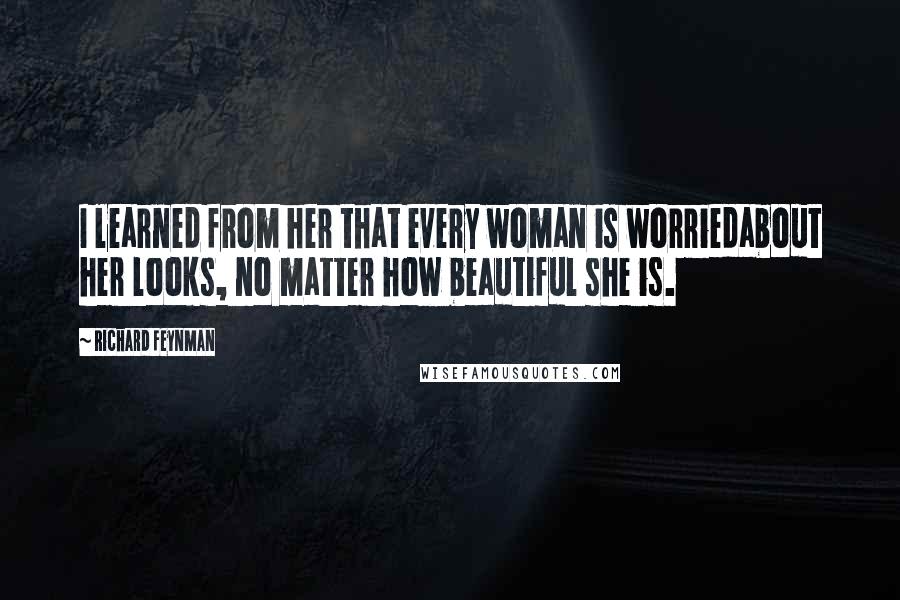 I LEARNED FROM HER THAT EVERY WOMAN IS WORRIEDABOUT HER LOOKS, NO MATTER HOW BEAUTIFUL SHE IS.

~ RICHARD FEYNMAN

WISEFAMOUSQUOTES.COM